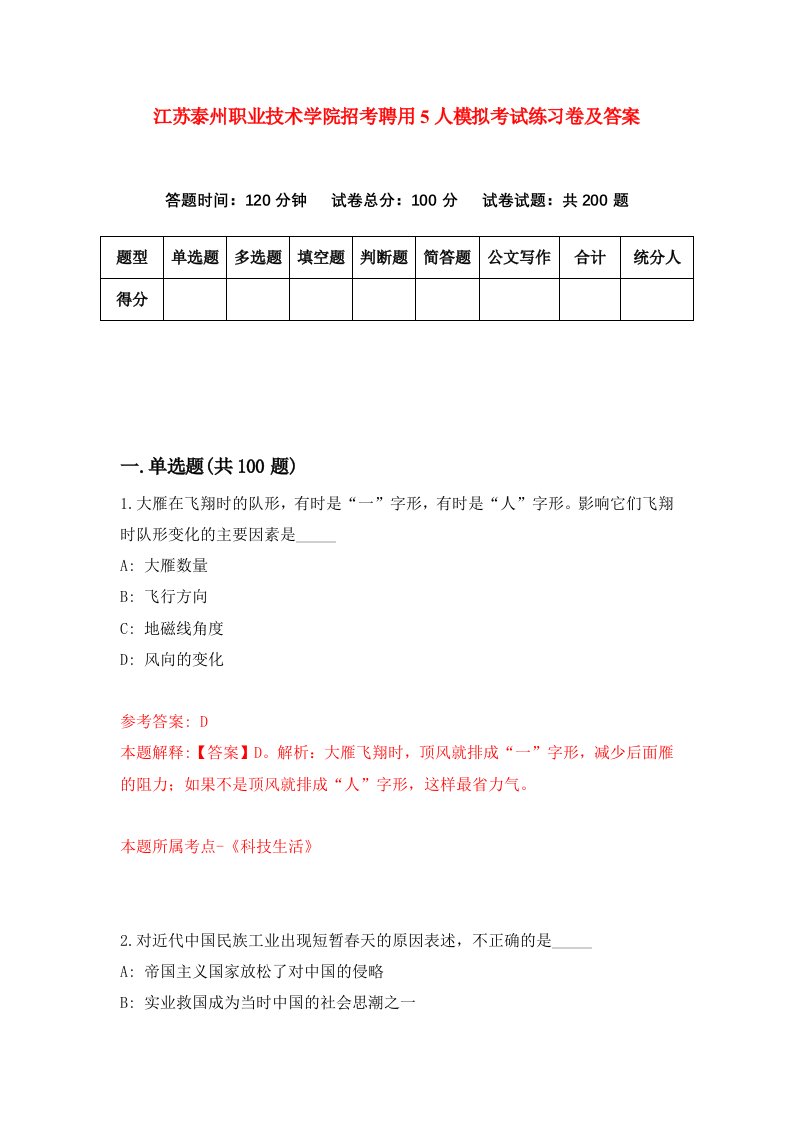 江苏泰州职业技术学院招考聘用5人模拟考试练习卷及答案

答题时间：120分钟　试卷总分：100分　试卷试题：共200题

| 题型 | 单选题 | 多选题 | 填空题 | 判断题 | 简答题 | 公文写作 | 合计 | 统分人 |
|---|---|---|---|---|---|---|---|---|
| 得分 | | | | | | | | |

一.单选题(共100题)

1.大雁在飞翔时的队形，有时是“一”字形，有时是“人”字形。影响它们飞翔时队形变化的主要因素是_____

A: 大雁数量

B: 飞行方向

C: 地磁线角度

D: 风向的变化

参考答案: D

本题解释:【答案】D。解析：大雁飞翔时，顶风就排成“一”字形，减少后面雁的阻力；如果不是顶风就排成“人”字形，这样最省力气。

本题所属考点-《科技生活》

2.对近代中国民族工业出现短暂春天的原因表述，不正确的是_____

A: 帝国主义国家放松了对中国的侵略

B: 实业救国成为当时中国的社会思潮之一